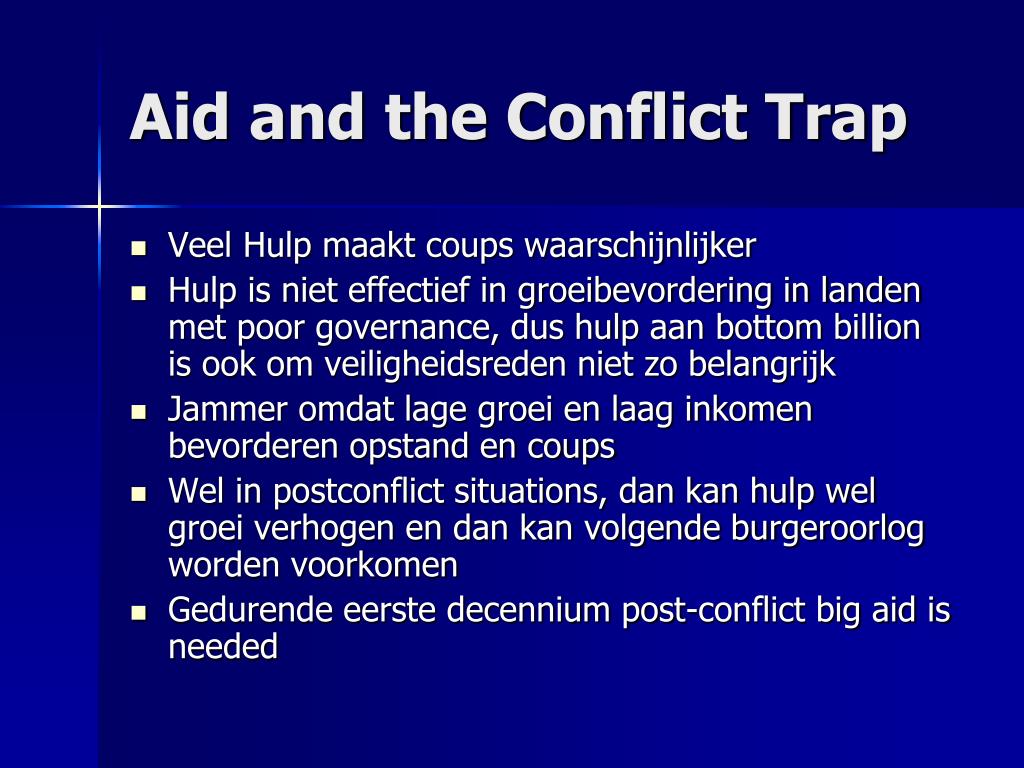 Aid and the Conflict Trap

- Veel Hulp maakt coups waarschijnlijker
- Hulp is niet effectief in groeibevordering in landen met poor governance, dus hulp aan bottom billion is ook om veiligheidsreden niet zo belangrijk
- Jammer omdat lage groei en laag inkomen bevorderen opstand en coups
- Wel in postconflict situations, dan kan hulp wel groei verhogen en dan kan volgende burgeroorlog worden voorkomen
- Gedurende eerste decennium post-conflict big aid is needed